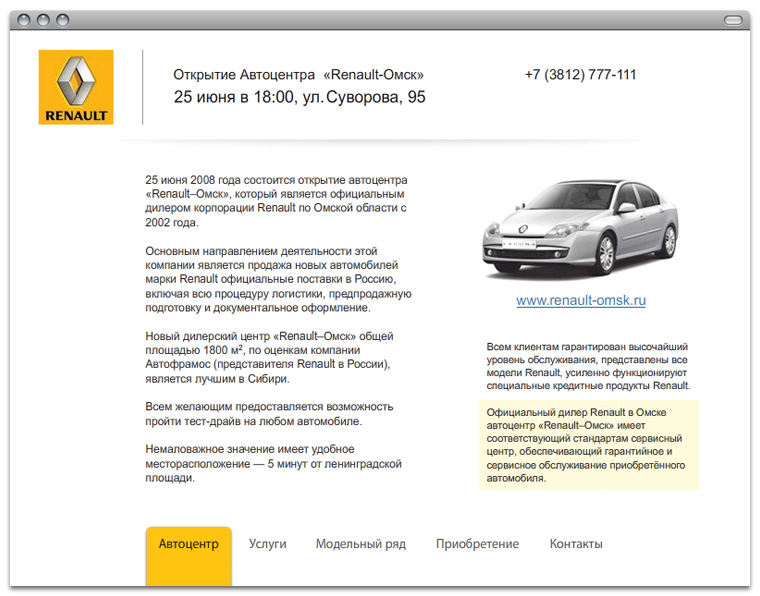 RENAULT

Открытие Автоцентра «Renault-Омск»
25 июня в 18:00, ул. Суворова, 95

+7 (3812) 777-111

25 июня 2008 года состоится открытие автоцентра «Renault–Омск», который является официальным дилером корпорации Renault по Омской области с 2002 года.

Основным направлением деятельности этой компании является продажа новых автомобилей марки Renault официальные поставки в Россию, включая всю процедуру логистики, предпродажную подготовку и документальное оформление.

Новый дилерский центр «Renault–Омск» общей площадью 1800 м², по оценкам компании Автофрамос (представителя Renault в России), является лучшим в Сибири.

Всем желающим предоставляется возможность пройти тест-драйв на любом автомобиле.

Немаловажное значение имеет удобное месторасположение — 5 минут от ленинградской площади.

LAGUNA

www.renault-omsk.ru

Всем клиентам гарантирован высочайший уровень обслуживания, представлены все модели Renault, усиленно функционируют специальные кредитные продукты Renault.

Официальный дилер Renault в Омске автоцентр «Renault–Омск» имеет соответствующий стандартам сервисный центр, обеспечивающий гарантийное и сервисное обслуживание приобретённого автомобиля.

Автоцентр Услуги Модельный ряд Приобретение Контакты